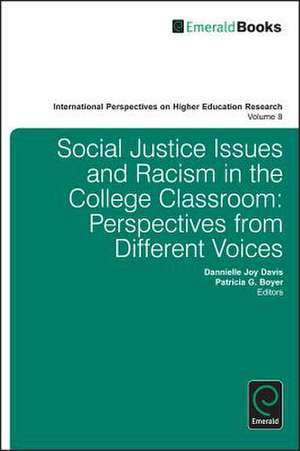 EmeraldBooks

International Perspectives on Higher Education Research
Volume 9

Social Justice Issues and Racism in the College Classroom: Perspectives from Different Voices

Dannielle Joy Davis
Patricia G. Boyer
Editors

Emerald